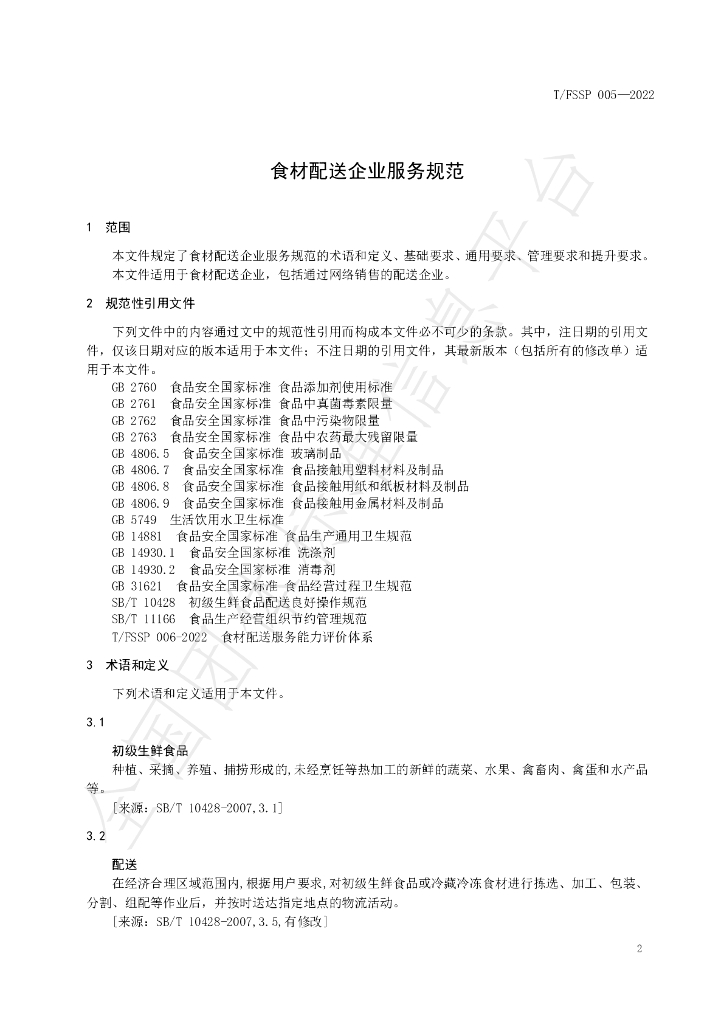 T/FSSP 005—2022

食材配送企业服务规范

1 范围

本文件规定了食材配送企业服务规范的术语和定义、基础要求、通用要求、管理要求和提升要求。

本文件适用于食材配送企业，包括通过网络销售的配送企业。

2 规范性引用文件

下列文件中的内容通过文中的规范性引用而构成本文件必不可少的条款。其中，注日期的引用文件，仅该日期对应的版本适用于本文件；不注日期的引用文件，其最新版本（包括所有的修改单）适用于本文件。

GB 2760 食品安全国家标准 食品添加剂使用标准
GB 2761 食品安全国家标准 食品中真菌毒素限量
GB 2762 食品安全国家标准 食品中污染物限量
GB 2763 食品安全国家标准 食品中农药最大残留限量
GB 4806.5 食品安全国家标准 玻璃制品
GB 4806.7 食品安全国家标准 食品接触用塑料材料及制品
GB 4806.8 食品安全国家标准 食品接触用纸和纸板材料及制品
GB 4806.9 食品安全国家标准 食品接触用金属材料及制品
GB 5749 生活饮用水卫生标准
GB 14881 食品安全国家标准 食品生产通用卫生规范
GB 14930.1 食品安全国家标准 洗涤剂
GB 14930.2 食品安全国家标准 消毒剂
GB 31621 食品安全国家标准 食品经营过程卫生规范
SB/T 10428 初级生鲜食品配送良好操作规范
SB/T 11166 食品生产经营组织节约管理规范
T/FSSP 006-2022 食材配送服务能力评价体系

3 术语和定义

下列术语和定义适用于本文件。

3.1

初级生鲜食品

种植、采摘、养殖、捕捞形成的,未经烹饪等热加工的新鲜的蔬菜、水果、禽畜肉、禽蛋和水产品等。

[来源：SB/T 10428-2007,3.1]

3.2

配送

在经济合理区域范围内,根据用户要求,对初级生鲜食品或冷藏冷冻食材进行拣选、加工、包装、分割、组配等作业后，并按时送达指定地点的物流活动。

[来源：SB/T 10428-2007,3.5,有修改]

2